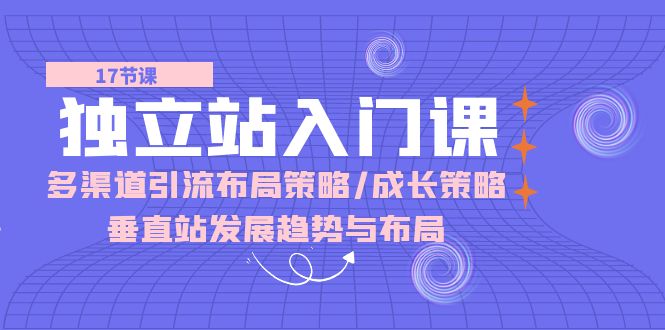 17节课

独立站入门课

多渠道引流布局策略/成长策略

垂直站发展趋势与布局